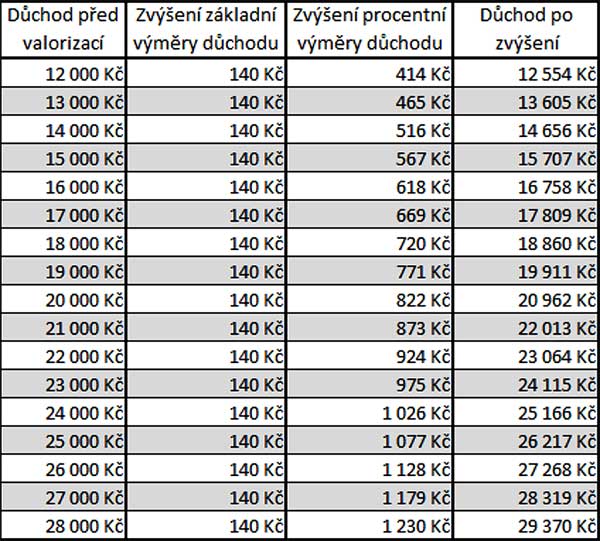 | Důchod před valorizací | Zvýšení základní výměry důchodu | Zvýšení procentní výměry důchodu | Důchod po zvýšení |
|---|---|---|---|
| 12 000 Kč | 140 Kč | 414 Kč | 12 554 Kč |
| 13 000 Kč | 140 Kč | 465 Kč | 13 605 Kč |
| 14 000 Kč | 140 Kč | 516 Kč | 14 656 Kč |
| 15 000 Kč | 140 Kč | 567 Kč | 15 707 Kč |
| 16 000 Kč | 140 Kč | 618 Kč | 16 758 Kč |
| 17 000 Kč | 140 Kč | 669 Kč | 17 809 Kč |
| 18 000 Kč | 140 Kč | 720 Kč | 18 860 Kč |
| 19 000 Kč | 140 Kč | 771 Kč | 19 911 Kč |
| 20 000 Kč | 140 Kč | 822 Kč | 20 962 Kč |
| 21 000 Kč | 140 Kč | 873 Kč | 22 013 Kč |
| 22 000 Kč | 140 Kč | 924 Kč | 23 064 Kč |
| 23 000 Kč | 140 Kč | 975 Kč | 24 115 Kč |
| 24 000 Kč | 140 Kč | 1 026 Kč | 25 166 Kč |
| 25 000 Kč | 140 Kč | 1 077 Kč | 26 217 Kč |
| 26 000 Kč | 140 Kč | 1 128 Kč | 27 268 Kč |
| 27 000 Kč | 140 Kč | 1 179 Kč | 28 319 Kč |
| 28 000 Kč | 140 Kč | 1 230 Kč | 29 370 Kč |